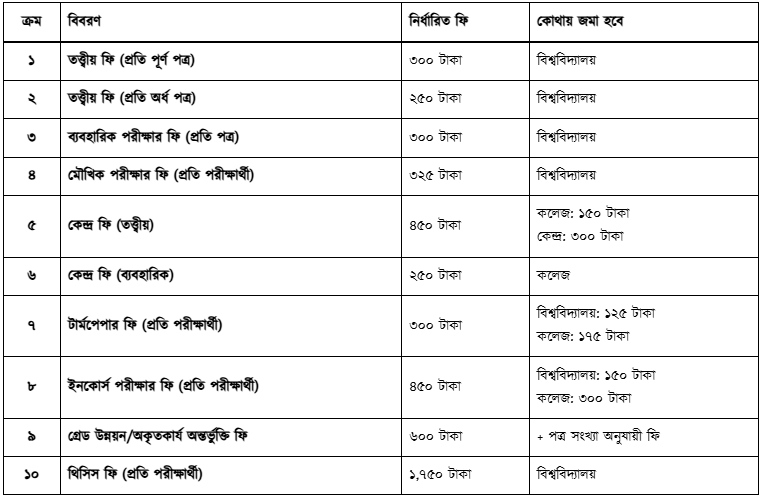 | ক্রম | বিবরণ | নির্ধারিত ফি | কোথায় জমা হবে |
|---|---|---|---|
| ১ | তত্ত্বীয় ফি (প্রতি পূর্ণ পত্র) | ৩০০ টাকা | বিশ্ববিদ্যালয় |
| ২ | তত্ত্বীয় ফি (প্রতি অর্ধ পত্র) | ২৫০ টাকা | বিশ্ববিদ্যালয় |
| ৩ | ব্যবহারিক পরীক্ষার ফি (প্রতি পত্র) | ৩০০ টাকা | বিশ্ববিদ্যালয় |
| ৪ | মৌখিক পরীক্ষার ফি (প্রতি পরীক্ষার্থী) | ৩২৫ টাকা | বিশ্ববিদ্যালয় |
| ৫ | কেন্দ্র ফি (তত্ত্বীয়) | ৪৫০ টাকা | কলেজ: ১৫০ টাকা কেন্দ্র: ৩০০ টাকা |
| ৬ | কেন্দ্র ফি (ব্যবহারিক) | ২৫০ টাকা | কলেজ |
| ৭ | টার্মপেপার ফি (প্রতি পরীক্ষার্থী) | ৩০০ টাকা | বিশ্ববিদ্যালয়: ১২৫ টাকা কলেজ: ১৭৫ টাকা |
| ৮ | ইনকোর্স পরীক্ষার ফি (প্রতি পরীক্ষার্থী) | ৪৫০ টাকা | বিশ্ববিদ্যালয়: ১৫০ টাকা কলেজ: ৩০০ টাকা |
| ৯ | গ্রেড উন্নয়ন/অকৃতকার্য অন্তর্ভুক্তি ফি | ৬০০ টাকা | + পত্র সংখ্যা অনুযায়ী ফি |
| ১০ | থিসিস ফি (প্রতি পরীক্ষার্থী) | ১,৭৫০ টাকা | বিশ্ববিদ্যালয় |